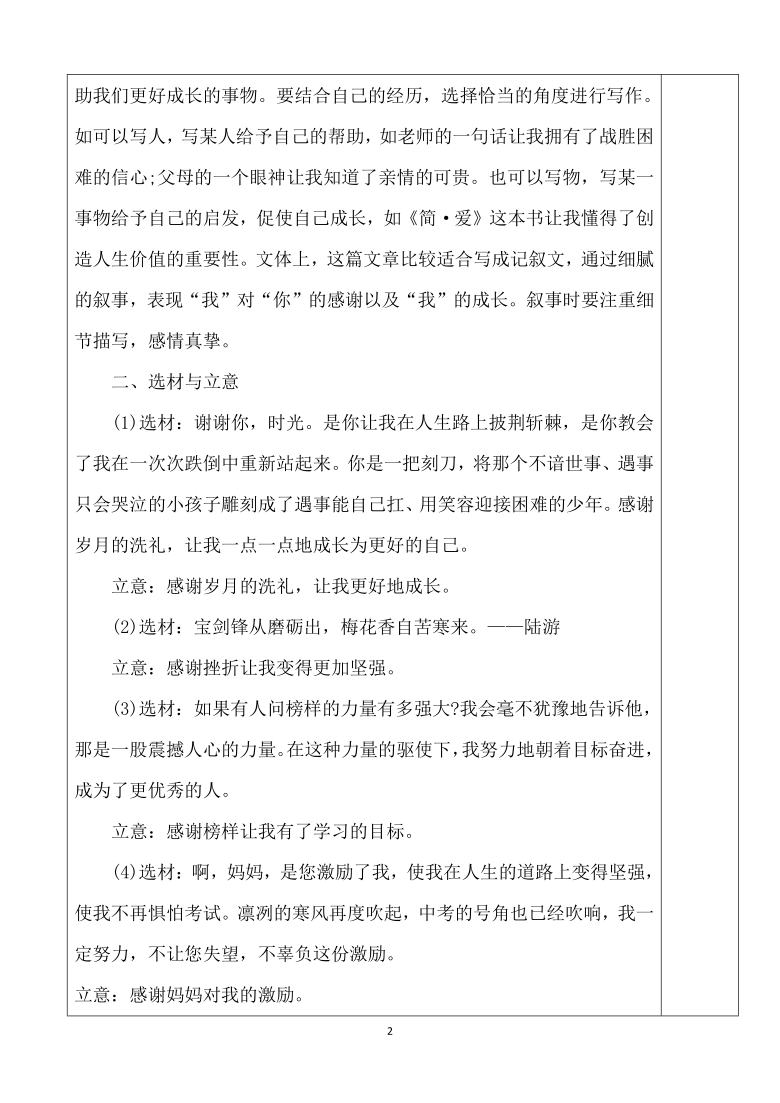 助我们更好成长的事物。要结合自己的经历，选择恰当的角度进行写作。如可以写人，写某人给予自己的帮助，如老师的一句话让我拥有了战胜困难的信心;父母的一个眼神让我知道了亲情的可贵。也可以写物，写某一事物给予自己的启发，促使自己成长，如《简·爱》这本书让我懂得了创造人生价值的重要性。文体上，这篇文章比较适合写成记叙文，通过细腻的叙事，表现“我”对“你”的感谢以及“我”的成长。叙事时要注重细节描写，感情真挚。

二、选材与立意

(1)选材：谢谢你，时光。是你让我在人生路上披荆斩棘，是你教会了我在一次次跌倒中重新站起来。你是一把刻刀，将那个不谙世事、遇事只会哭泣的小孩子雕刻成了遇事能自己扛、用笑容迎接困难的少年。感谢岁月的洗礼，让我一点一点地成长为更好的自己。

立意：感谢岁月的洗礼，让我更好地成长。

(2)选材：宝剑锋从磨砺出，梅花香自苦寒来。——陆游

立意：感谢挫折让我变得更加坚强。

(3)选材：如果有人问榜样的力量有多强大?我会毫不犹豫地告诉他，那是一股震撼人心的力量。在这种力量的驱使下，我努力地朝着目标奋进，成为了更优秀的人。

立意：感谢榜样让我有了学习的目标。

(4)选材：啊，妈妈，是您激励了我，使我在人生的道路上变得坚强，使我不再惧怕考试。凛冽的寒风再度吹起，中考的号角也已经吹响，我一定努力，不让您失望，不辜负这份激励。

立意：感谢妈妈对我的激励。

2